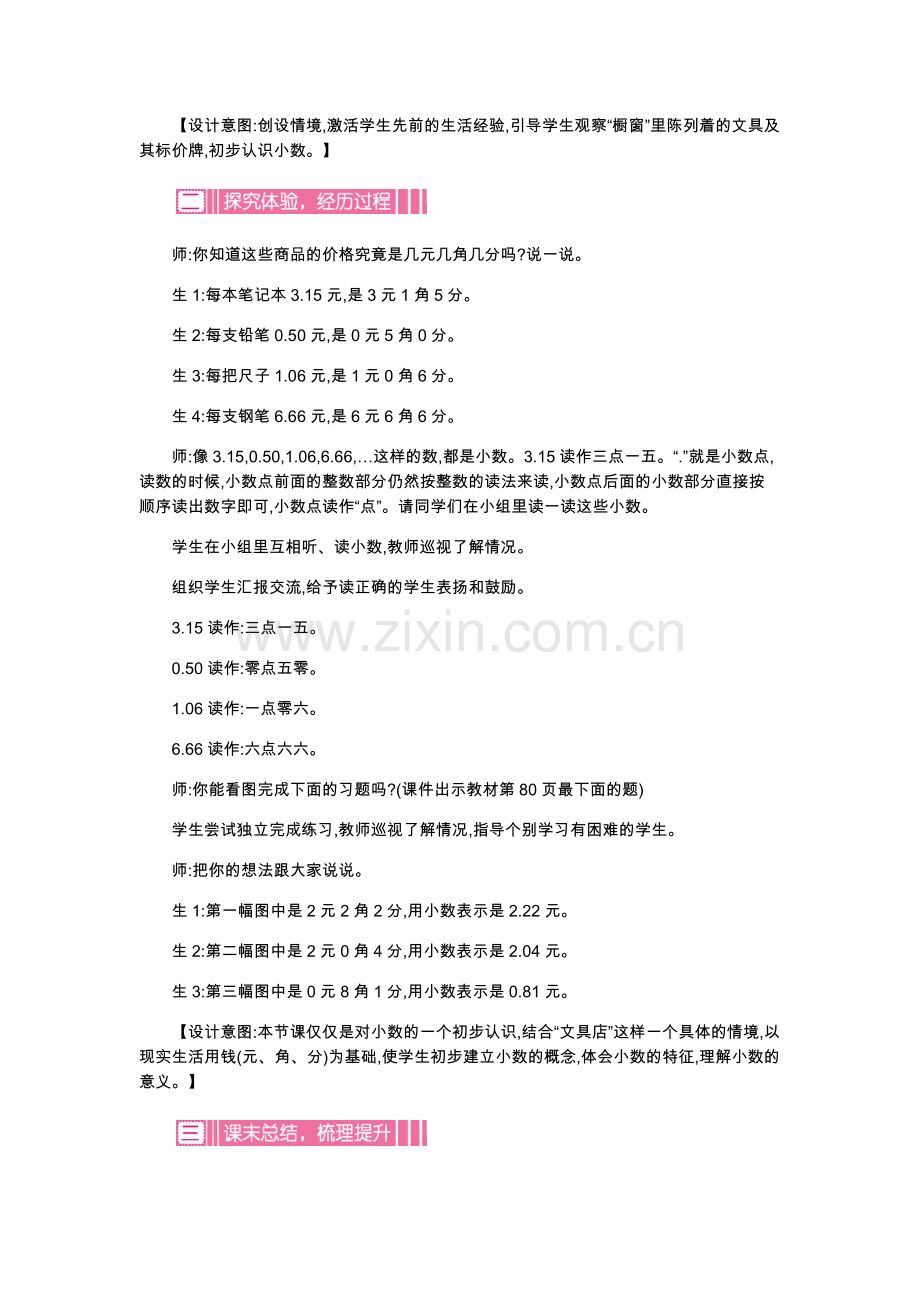 【设计意图:创设情境,激活学生先前的生活经验,引导学生观察“橱窗”里陈列着的文具及其标价牌,初步认识小数。】

二 探究体验，经历过程

师:你知道这些商品的价格究竟是几元几角几分吗?说一说。

生 1:每本笔记本 3.15 元,是 3 元 1 角 5 分。

生 2:每支铅笔 0.50 元,是 0 元 5 角 0 分。

生 3:每把尺子 1.06 元,是 1 元 0 角 6 分。

生 4:每支钢笔 6.66 元,是 6 元 6 角 6 分。

师:像 3.15,0.50,1.06,6.66,…这样的数,都是小数。3.15 读作三点一五。“.”就是小数点,读数的时候,小数点前面的整数部分仍然按整数的读法来读,小数点后面的小数部分直接按顺序读出数字即可,小数点读作“点”。请同学们在小组里读一读这些小数。

学生在小组里互相听、读小数,教师巡视了解情况。

组织学生汇报交流,给予读正确的学生表扬和鼓励。

3.15 读作:三点一五。

0.50 读作:零点五零。

1.06 读作:一点零六。

6.66 读作:六点六六。

师:你能看图完成下面的习题吗?(课件出示教材第 80 页最下面的题)

学生尝试独立完成练习,教师巡视了解情况,指导个别学习有困难的学生。

师:把你的想法跟大家说说。

生 1:第一幅图中是 2 元 2 角 2 分,用小数表示是 2.22 元。

生 2:第二幅图中是 2 元 0 角 4 分,用小数表示是 2.04 元。

生 3:第三幅图中是 0 元 8 角 1 分,用小数表示是 0.81 元。

【设计意图:本节课仅仅是对小数的一个初步认识,结合“文具店”这样一个具体的情境,以现实生活用钱(元、角、分)为基础,使学生初步建立小数的概念,体会小数的特征,理解小数的意义。】

三 课末总结，梳理提升

www.zixin.com.cn